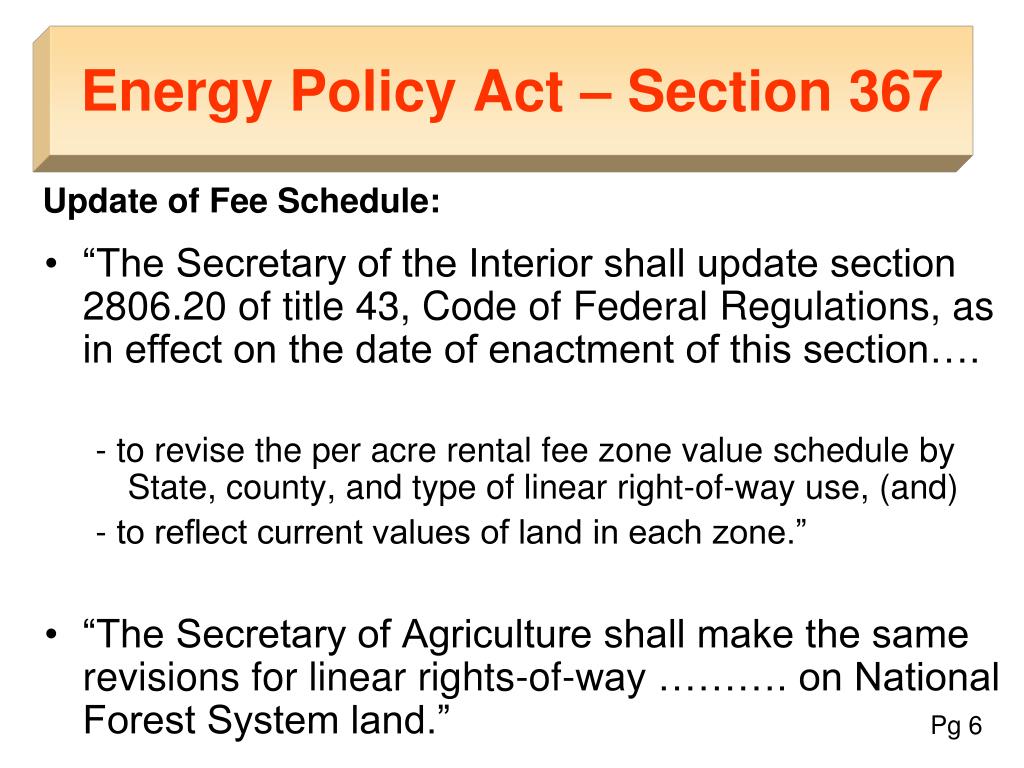 Energy Policy Act – Section 367

Update of Fee Schedule:

• “The Secretary of the Interior shall update section 2806.20 of title 43, Code of Federal Regulations, as in effect on the date of enactment of this section….

- to revise the per acre rental fee zone value schedule by State, county, and type of linear right-of-way use, (and)
- to reflect current values of land in each zone.”

• “The Secretary of Agriculture shall make the same revisions for linear rights-of-way ……… on National Forest System land.”

Pg 6